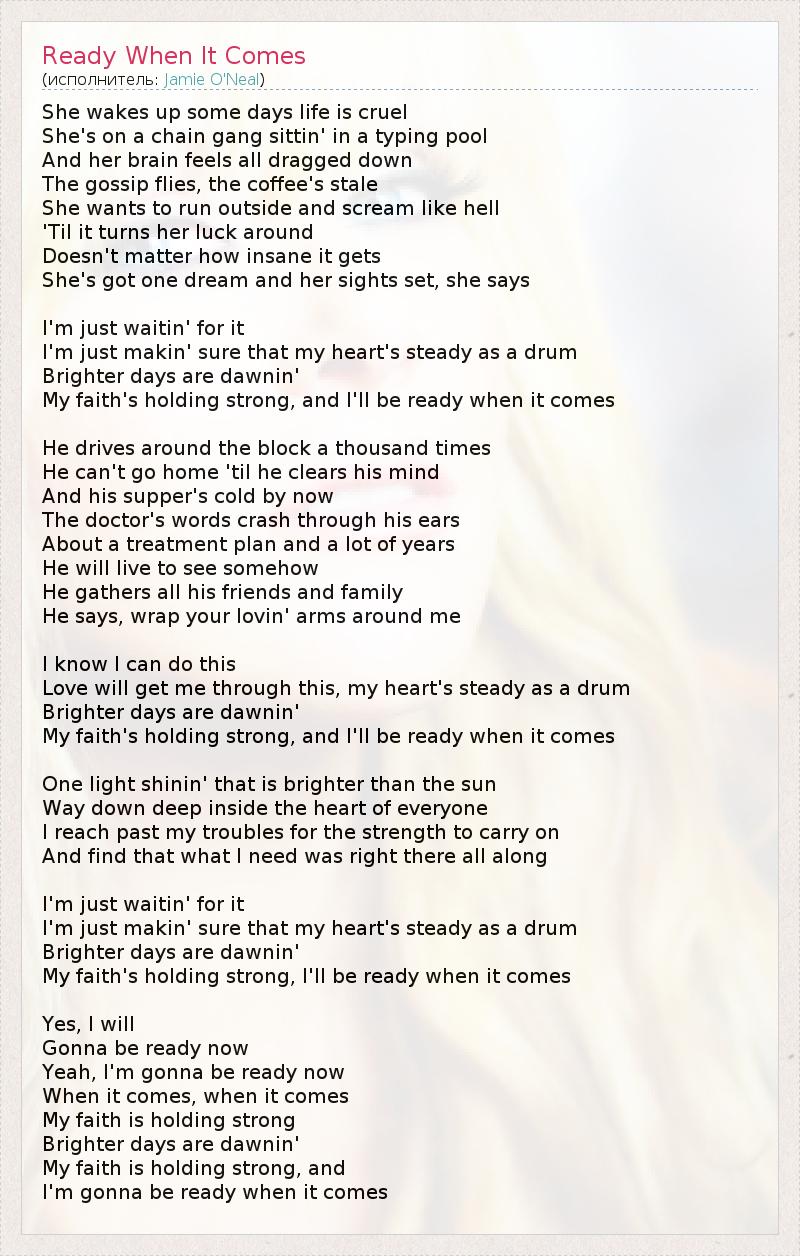 Ready When It Comes
(исполнитель: Jamie O'Neal)

She wakes up some days life is cruel
She's on a chain gang sittin' in a typing pool
And her brain feels all dragged down
The gossip flies, the coffee's stale
She wants to run outside and scream like hell
'Til it turns her luck around
Doesn't matter how insane it gets
She's got one dream and her sights set, she says

I'm just waitin' for it
I'm just makin' sure that my heart's steady as a drum
Brighter days are dawnin'
My faith's holding strong, and I'll be ready when it comes

He drives around the block a thousand times
He can't go home 'til he clears his mind
And his supper's cold by now
The doctor's words crash through his ears
About a treatment plan and a lot of years
He will live to see somehow
He gathers all his friends and family
He says, wrap your lovin' arms around me

I know I can do this
Love will get me through this, my heart's steady as a drum
Brighter days are dawnin'
My faith's holding strong, and I'll be ready when it comes

One light shinin' that is brighter than the sun
Way down deep inside the heart of everyone
I reach past my troubles for the strength to carry on
And find that what I need was right there all along

I'm just waitin' for it
I'm just makin' sure that my heart's steady as a drum
Brighter days are dawnin'
My faith's holding strong, I'll be ready when it comes

Yes, I will
Gonna be ready now
Yeah, I'm gonna be ready now
When it comes, when it comes
My faith is holding strong
Brighter days are dawnin'
My faith is holding strong, and
I'm gonna be ready when it comes